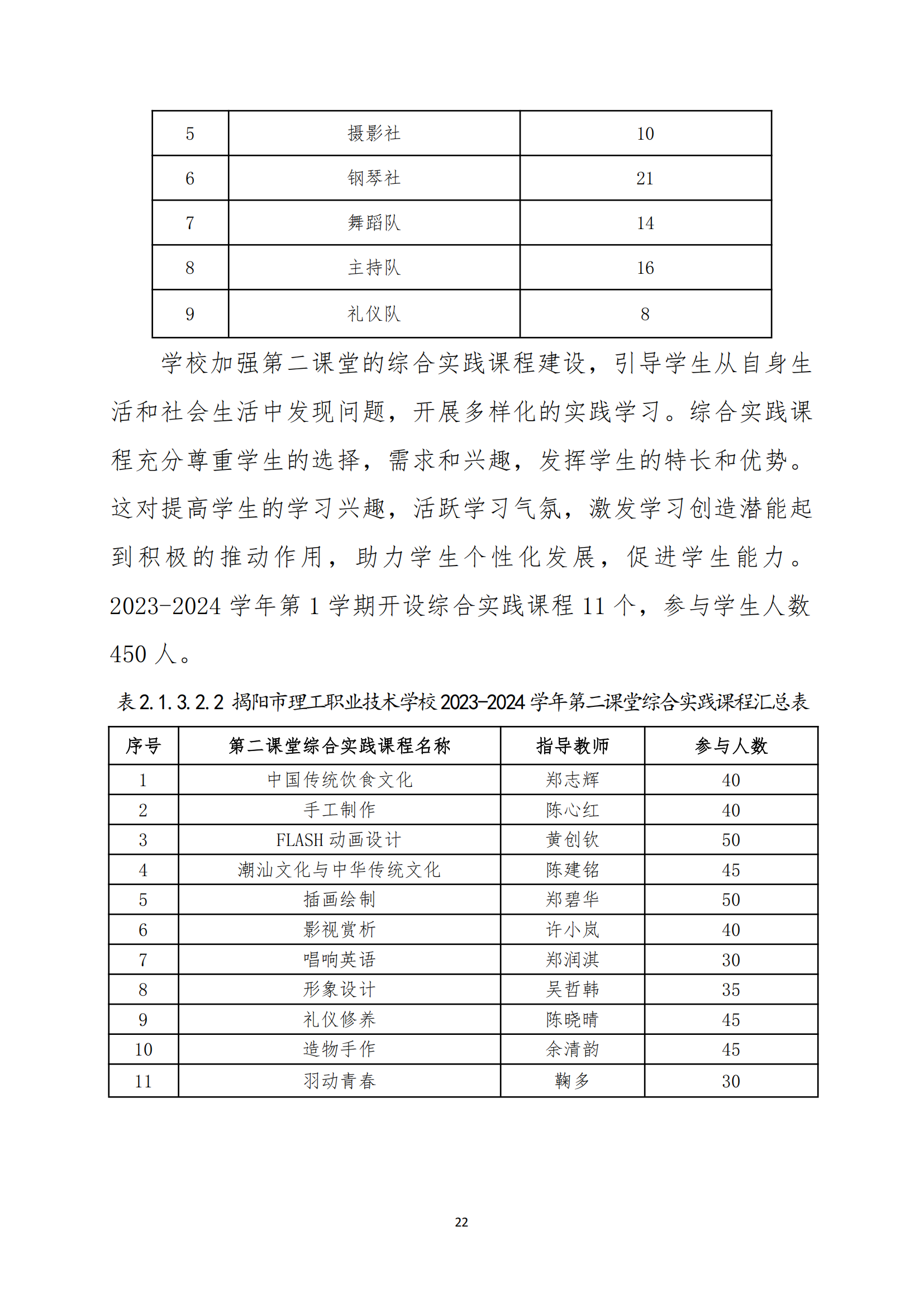 | 5 | 摄影社 | 10 |
|---|---|---|
| 6 | 钢琴社 | 21 |
| 7 | 舞蹈队 | 14 |
| 8 | 主持队 | 16 |
| 9 | 礼仪队 | 8 |

学校加强第二课堂的综合实践课程建设，引导学生从自身生活和社会生活中发现问题，开展多样化的实践学习。综合实践课程充分尊重学生的选择，需求和兴趣，发挥学生的特长和优势。这对提高学生的学习兴趣，活跃学习气氛，激发学习创造潜能起到积极的推动作用，助力学生个性化发展，促进学生能力。2023-2024 学年第 1 学期开设综合实践课程 11 个，参与学生人数 450 人。

表 2.1.3.2.2 揭阳市理工职业技术学校 2023-2024 学年第二课堂综合实践课程汇总表

| 序号 | 第二课堂综合实践课程名称 | 指导教师 | 参与人数 |
|---|---|---|---|
| 1 | 中国传统饮食文化 | 郑志辉 | 40 |
| 2 | 手工制作 | 陈心红 | 40 |
| 3 | FLASH 动画设计 | 黄创钦 | 50 |
| 4 | 潮汕文化与中华传统文化 | 陈建铭 | 45 |
| 5 | 插画绘制 | 郑碧华 | 50 |
| 6 | 影视赏析 | 许小岚 | 40 |
| 7 | 唱响英语 | 郑润淇 | 30 |
| 8 | 形象设计 | 吴哲韩 | 35 |
| 9 | 礼仪修养 | 陈晓晴 | 45 |
| 10 | 造物手作 | 余清韵 | 45 |
| 11 | 羽动青春 | 鞠多 | 30 |

22